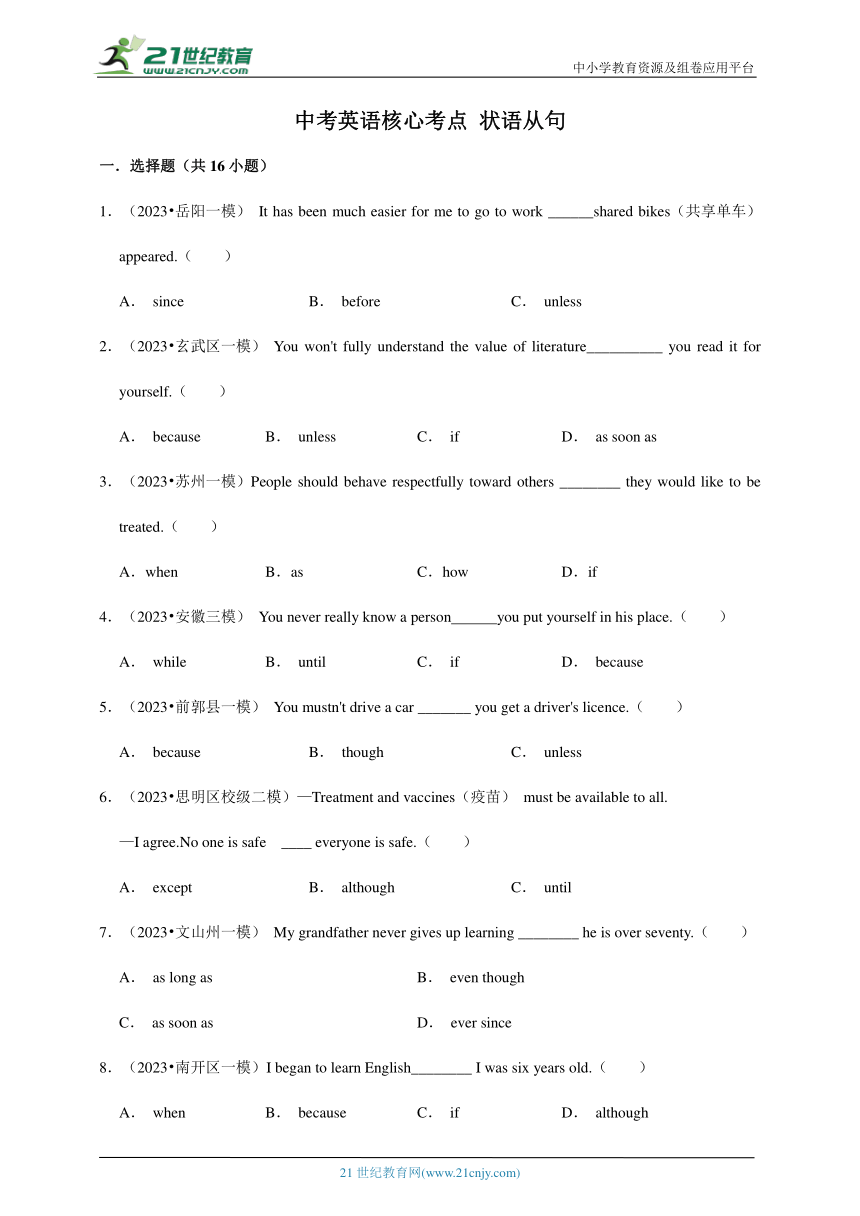 21世纪教育
www.21cnjy.com

中小学教育资源及组卷应用平台

中考英语核心考点 状语从句

一．选择题（共 16 小题）

1．（2023•岳阳一模） It has been much easier for me to go to work ______shared bikes（共享单车） appeared.（　　）

A． since　　B． before　　C． unless

2．（2023•玄武区一模） You won't fully understand the value of literature__________ you read it for yourself.（　　）

A． because　　B． unless　　C． if　　D． as soon as

3．（2023•苏州一模）People should behave respectfully toward others ________ they would like to be treated.（　　）

A．when　　B．as　　C．how　　D．if

4．（2023•安徽三模） You never really know a person______you put yourself in his place.（　　）

A． while　　B． until　　C． if　　D． because

5．（2023•前郭县一模） You mustn't drive a car _______ you get a driver's licence.（　　）

A． because　　B． though　　C． unless

6．（2023•思明区校级二模）—Treatment and vaccines（疫苗） must be available to all.

—I agree.No one is safe ____ everyone is safe.（　　）

A． except　　B． although　　C． until

7．（2023•文山州一模） My grandfather never gives up learning ________ he is over seventy.（　　）

A． as long as　　B． even though

C． as soon as　　D． ever since

8．（2023•南开区一模）I began to learn English________ I was six years old.（　　）

A． when　　B． because　　C． if　　D． although

21 世纪教育网(www.21cnjy.com)